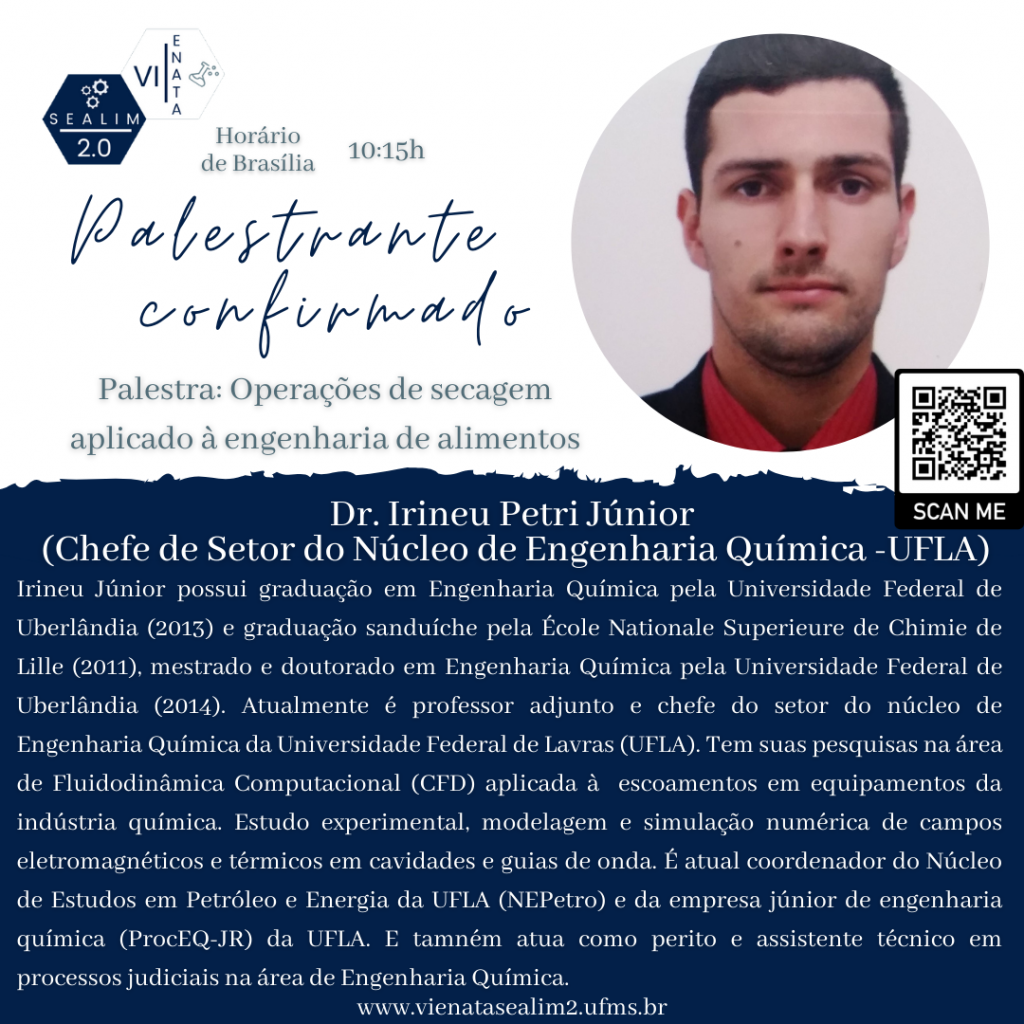 SEALIM 2.0

VI ENATA

Horário de Brasília 10:15h

Palestrante confirmado

Palestra: Operações de secagem aplicado à engenharia de alimentos

SCAN ME

Dr. Irineu Petri Júnior
(Chefe de Setor do Núcleo de Engenharia Química -UFLA)

Irineu Júnior possui graduação em Engenharia Química pela Universidade Federal de Uberlândia (2013) e graduação sanduíche pela École Nationale Superieure de Chimie de Lille (2011), mestrado e doutorado em Engenharia Química pela Universidade Federal de Uberlândia (2014). Atualmente é professor adjunto e chefe do setor do núcleo de Engenharia Química da Universidade Federal de Lavras (UFLA). Tem suas pesquisas na área de Fluidodinâmica Computacional (CFD) aplicada à escoamentos em equipamentos da indústria química. Estudo experimental, modelagem e simulação numérica de campos eletromagnéticos e térmicos em cavidades e guias de onda. É atual coordenador do Núcleo de Estudos em Petróleo e Energia da UFLA (NEPetro) e da empresa júnior de engenharia química (ProcEQ-JR) da UFLA. E tamném atua como perito e assistente técnico em processos judiciais na área de Engenharia Química.

www.vienatasealim2.ufms.br